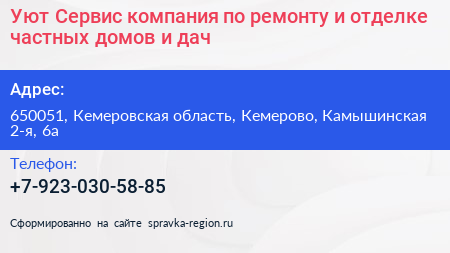 Уют Сервис компания по ремонту и отделке частных домов и дач

Адрес:

650051, Кемеровская область, Кемерово, Камышинская 2-я, 6а

Телефон:

+7-923-030-58-85

Сформированно на сайте spravka-region.ru